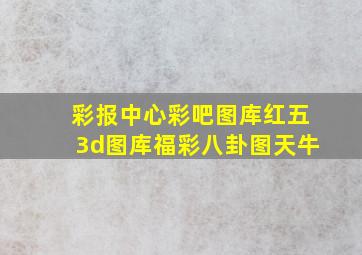 彩报中心彩吧图库红五
3d图库福彩八卦图天牛